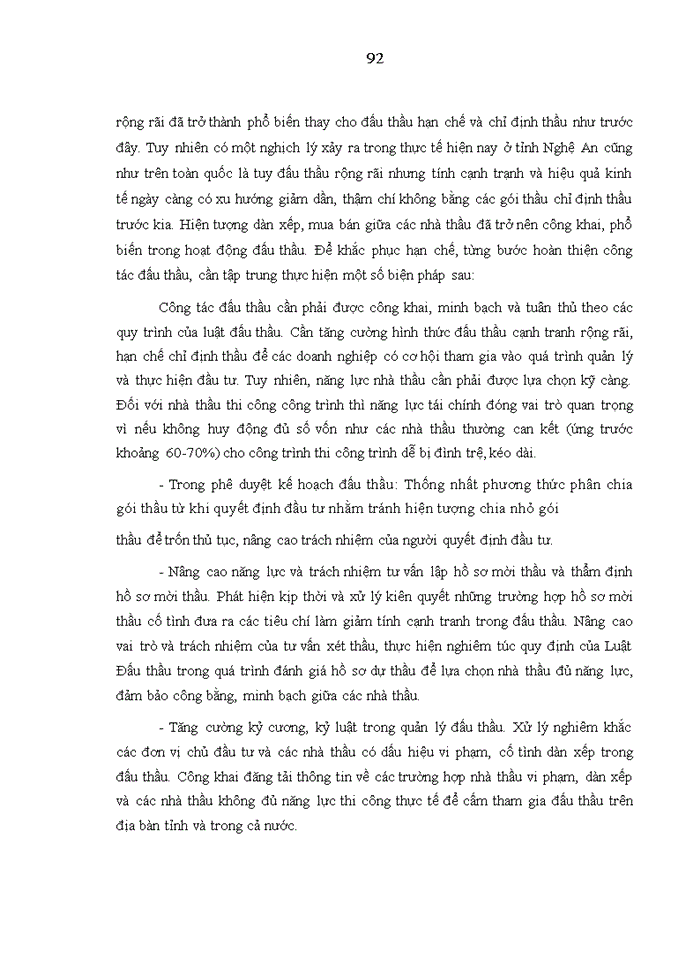 92

rộng rãi đã trở thành phổ biến thay cho đấu thầu hạn chế và chỉ định thầu như trước đây. Tuy nhiên có một nghịch lý xảy ra trong thực tế hiện nay ở tỉnh Nghệ An cũng như trên toàn quốc là tuy đấu thầu rộng rãi nhưng tính cạnh tranh và hiệu quả kinh tế ngày càng có xu hướng giảm dần, thậm chí không bằng các gói thầu chỉ định thầu trước kia. Hiện tượng dàn xếp, mua bán giữa các nhà thầu đã trở nên công khai, phổ biến trong hoạt động đấu thầu. Để khắc phục hạn chế, từng bước hoàn thiện công tác đấu thầu, cần tập trung thực hiện một số biện pháp sau:

Công tác đấu thầu cần phải được công khai, minh bạch và tuân thủ theo các quy trình của luật đấu thầu. Cần tăng cường hình thức đấu thầu cạnh tranh rộng rãi, hạn chế chỉ định thầu để các doanh nghiệp có cơ hội tham gia vào quá trình quản lý và thực hiện đầu tư. Tuy nhiên, năng lực nhà thầu cần phải được lựa chọn kỹ càng. Đối với nhà thầu thi công công trình thì năng lực tài chính đóng vai trò quan trọng vì nếu không huy động đủ số vốn như các nhà thầu thường cam kết (ứng trước khoảng 60-70%) cho công trình thi công trình dễ bị đình trệ, kéo dài.

- Trong phê duyệt kế hoạch đấu thầu: Thống nhất phương thức phân chia gói thầu từ khi quyết định đầu tư nhằm tránh hiện tượng chia nhỏ gói

thầu để trốn thủ tục, nâng cao trách nhiệm của người quyết định đầu tư.

- Nâng cao năng lực và trách nhiệm tư vấn lập hồ sơ mời thầu và thẩm định hồ sơ mời thầu. Phát hiện kịp thời và xử lý kiên quyết những trường hợp hồ sơ mời thầu cố tình đưa ra các tiêu chí làm giảm tính cạnh tranh trong đấu thầu. Nâng cao vai trò và trách nhiệm của tư vấn xét thầu, thực hiện nghiêm túc quy định của Luật Đấu thầu trong quá trình đánh giá hồ sơ dự thầu để lựa chọn nhà thầu đủ năng lực, đảm bảo công bằng, minh bạch giữa các nhà thầu.

- Tăng cường kỷ cương, kỷ luật trong quản lý đấu thầu. Xử lý nghiêm khắc các đơn vị chủ đầu tư và các nhà thầu có dấu hiệu vi phạm, cố tình dàn xếp trong đấu thầu. Công khai đăng tải thông tin về các trường hợp nhà thầu vi phạm, dàn xếp và các nhà thầu không đủ năng lực thi công thực tế để cấm tham gia đấu thầu trên địa bàn tỉnh và trong cả nước.